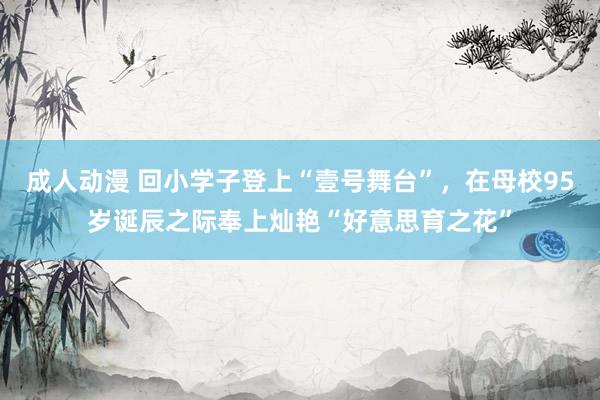 成人动漫 回小学子登上“壹号舞台”，在母校95岁诞辰之际奉上灿艳“好意思育之花”